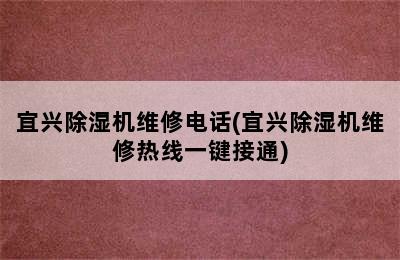 宜兴除湿机维修电话(宜兴除湿机维修热线一键接通)